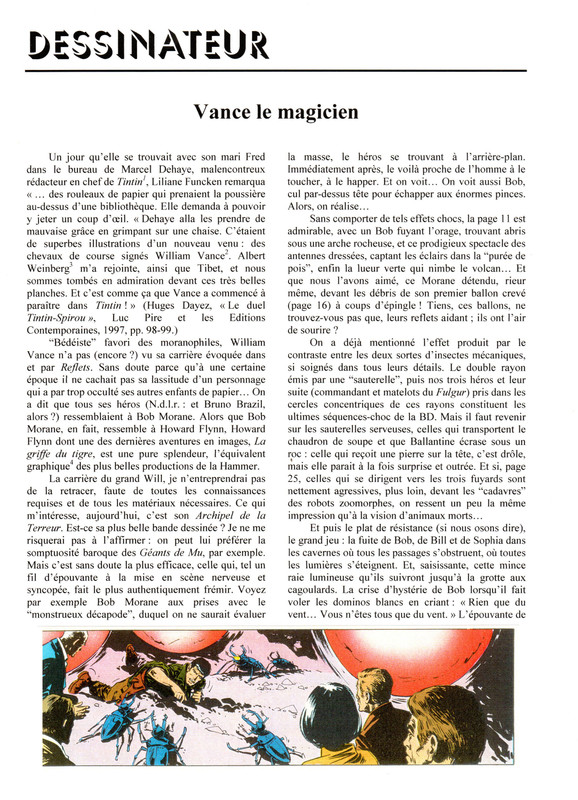 DESSINATEUR

Vance le magicien

Un jour qu'elle se trouvait avec son mari Fred dans le bureau de Marcel Dehaye, malencontreux rédacteur en chef de *Tintin*$^1$, Liliane Funcken remarqua « … des rouleaux de papier qui prenaient la poussière au-dessus d'une bibliothèque. Elle demanda à pouvoir y jeter un coup d'œil. « Dehaye alla les prendre de mauvaise grâce en grimpant sur une chaise. C'étaient de superbes illustrations d'un nouveau venu : des chevaux de course signés William Vance$^2$. Albert Weinberg$^3$ m'a rejointe, ainsi que Tibet, et nous sommes tombés en admiration devant ces très belles planches. Et c'est comme ça que Vance a commencé à paraître dans *Tintin* ! » (Huges Dayez, « Le duel *Tintin-Spirou* », Luc Pire et les Editions Contemporaines, 1997, pp. 98-99.)

"Bédéiste" favori des moranophiles, William Vance n'a pas (encore ?) vu sa carrière évoquée dans et par *Reflets*. Sans doute parce qu'à une certaine époque il ne cachait pas sa lassitude d'un personnage qui a par trop occulté ses autres enfants de papier… On a dit que tous ses héros (N.d.l.r. : et Bruno Brazil, alors ?) ressemblaient à Bob Morane. Alors que Bob Morane, en fait, ressemble à Howard Flynn, Howard Flynn dont une des dernières aventures en images, *La griffe du tigre*, est une pure splendeur, l'équivalent graphique$^4$ des plus belles productions de la Hammer.

La carrière du grand Will, je n'entreprendrai pas de la retracer, faute de toutes les connaissances requises et de tous les matériaux nécessaires. Ce qui m'intéresse, aujourd'hui, c'est son *Archipel de la Terreur*. Est-ce sa plus belle bande dessinée ? Je ne me risquerai pas à l'affirmer : on peut lui préférer la somptuosité baroque des *Géants de Mu*, par exemple. Mais c'est sans doute la plus efficace, celle qui, tel un fil d'épouvante à la mise en scène nerveuse et syncopée, fait le plus authentiquement frémir. Voyez par exemple Bob Morane aux prises avec le "monstrueux décapode", duquel on ne saurait évaluer la masse, le héros se trouvant à l'arrière-plan. Immédiatement après, le voilà proche de l'homme à le toucher, à le happer. Et on voit… On voit aussi Bob, cul par-dessus tête pour échapper aux énormes pinces. Alors, on réalise…

Sans comporter de tels effets chocs, la page 11 est admirable, avec un Bob fuyant l'orage, trouvant abris sous une arche rocheuse, et ce prodigieux spectacle des antennes dressées, captant les éclairs dans la "purée de pois", enfin la lueur verte qui nimbe le volcan… Et que nous l'avons aimé, ce Morane détendu, rieur même, devant les débris de son premier ballon crevé (page 16) à coups d'épingle ! Tiens, ces ballons, ne trouvez-vous pas que, leurs reflets aidant ; ils ont l'air de sourire ?

On a déjà mentionné l'effet produit par le contraste entre les deux sortes d'insectes mécaniques, si soignés dans tous leurs détails. Le double rayon émis par une "sauterelle", puis nos trois héros et leur suite (commandant et matelots du *Fulgur*) pris dans les cercles concentriques de ces rayons constituent les ultimes séquences-choc de la BD. Mais il faut revenir sur les sauterelles serveuses, celles qui transportent le chaudron de soupe et que Ballantine écrase sous un roc : celle qui reçoit une pierre sur la tête, c'est drôle, mais elle paraît à la fois surprise et outrée. Et si, page 25, celles qui se dirigent vers les trois fuyards sont nettement agressives, plus loin, devant les "cadavres" des robots zoomorphes, on ressent un peu la même impression qu'à la vision d'animaux morts…

Et puis le plat de résistance (si nous osons dire), le grand jeu : la fuite de Bob, de Bill et de Sophia dans les cavernes où tous les passages s'obstruent, où toutes les lumières s'éteignent. Et, saisissante, cette mince raie lumineuse qu'ils suivront jusqu'à la grotte aux cagoulards. La crise d'hystérie de Bob lorsqu'il fait voler les dominos blancs en criant : « Rien que du vent… Vous n'êtes tous que du vent. » L'épouvante de